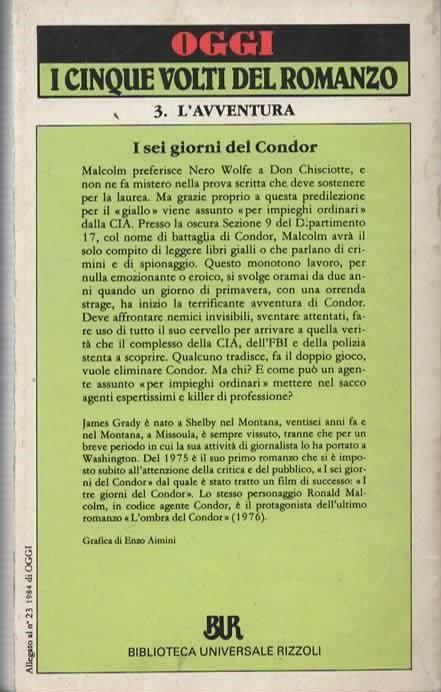 OGGI
I CINQUE VOLTI DEL ROMANZO

3. L'AVVENTURA

I sei giorni del Condor

Malcolm preferisce Nero Wolfe a Don Chisciotte, e non ne fa mistero nella prova scritta che deve sostenere per la laurea. Ma grazie proprio a questa predilezione per il «giallo» viene assunto «per impieghi ordinari» dalla CIA. Presso la oscura Sezione 9 del Dipartimento 17, col nome di battaglia di Condor, Malcolm avrà il solo compito di leggere libri gialli o che parlano di crimini e di spionaggio. Questo monotono lavoro, per nulla emozionante o eroico, si svolge oramai da due anni quando un giorno di primavera, con una orrenda strage, ha inizio la terrificante avventura di Condor. Deve affrontare nemici invisibili, sventare attentati, fare uso di tutto il suo cervello per arrivare a quella verità che il complesso della CIA, dell'FBI e della polizia stenta a scoprire. Qualcuno tradisce, fa il doppio gioco, vuole eliminare Condor. Ma chi? E come può un agente assunto «per impieghi ordinari» mettere nel sacco agenti espertissimi e killer di professione?

James Grady è nato a Shelby nel Montana, ventisei anni fa e nel Montana, a Missoula, è sempre vissuto, tranne che per un breve periodo in cui la sua attività di giornalista lo ha portato a Washington. Del 1975 è il suo primo romanzo che si è imposto subito all'attenzione della critica e del pubblico, «I sei giorni del Condor» dal quale è stato tratto un film di successo: «I tre giorni del Condor». Lo stesso personaggio Ronald Malcolm, in codice agente Condor, è il protagonista dell'ultimo romanzo «L'ombra del Condor» (1976).

Grafica di Enzo Aimini

BUR
BIBLIOTECA UNIVERSALE RIZZOLI

Allegato al n° 23 1984 di OGGI